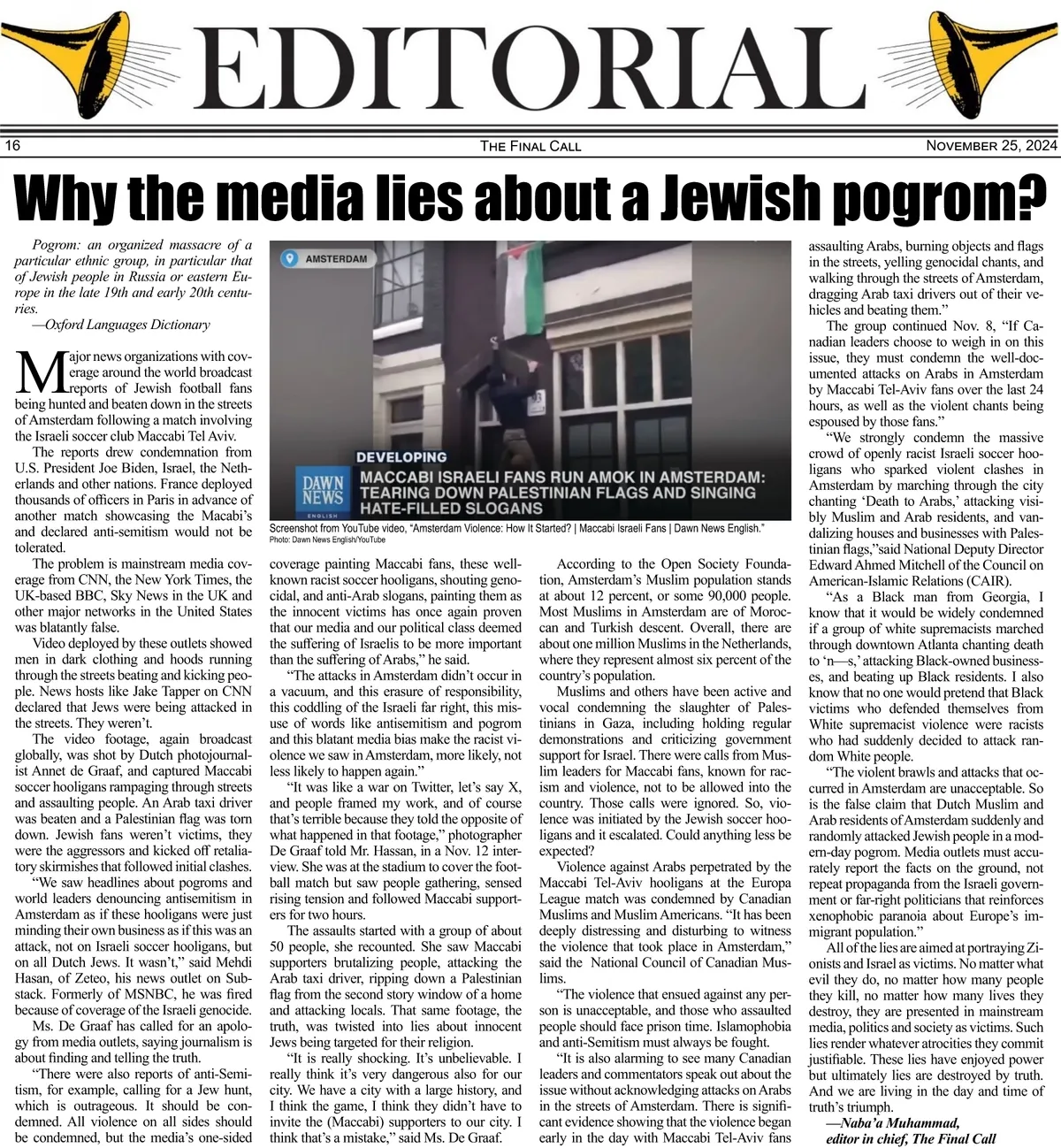 EDITORIAL

16 THE FINAL CALL NOVEMBER 25, 2024

Why the media lies about a Jewish pogrom?

Pogrom: an organized massacre of a particular ethnic group, in particular that of Jewish people in Russia or eastern Europe in the late 19th and early 20th centuries.
—Oxford Languages Dictionary

Major news organizations with coverage around the world broadcast reports of Jewish football fans being hunted and beaten down in the streets of Amsterdam following a match involving the Israeli soccer club Maccabi Tel Aviv.

The reports drew condemnation from U.S. President Joe Biden, Israel, the Netherlands and other nations. France deployed thousands of officers in Paris in advance of another match showcasing the Macabi's and declared anti-semitism would not be tolerated.

The problem is mainstream media coverage from CNN, the New York Times, the UK-based BBC, Sky News in the UK and other major networks in the United States was blatantly false.

Video deployed by these outlets showed men in dark clothing and hoods running through the streets beating and kicking people. News hosts like Jake Tapper on CNN declared that Jews were being attacked in the streets. They weren't.

The video footage, again broadcast globally, was shot by Dutch photojournalist Annet de Graaf, and captured Maccabi soccer hooligans rampaging through streets and assaulting people. An Arab taxi driver was beaten and a Palestinian flag was torn down. Jewish fans weren't victims, they were the aggressors and kicked off retaliatory skirmishes that followed initial clashes.

"We saw headlines about pogroms and world leaders denouncing antisemitism in Amsterdam as if these hooligans were just minding their own business as if this was an attack, not on Israeli soccer hooligans, but on all Dutch Jews. It wasn't," said Mehdi Hasan, of Zeteo, his news outlet on Substack. Formerly of MSNBC, he was fired because of coverage of the Israeli genocide.

Ms. De Graaf has called for an apology from media outlets, saying journalism is about finding and telling the truth.

"There were also reports of anti-Semitism, for example, calling for a Jew hunt, which is outrageous. It should be condemned. All violence on all sides should be condemned, but the media's one-sided

AMSTERDAM
DEVELOPING
DAWN NEWS ENGLISH
MACCABI ISRAELI FANS RUN AMOK IN AMSTERDAM: TEARING DOWN PALESTINIAN FLAGS AND SINGING HATE-FILLED SLOGANS
Screenshot from YouTube video, "Amsterdam Violence: How It Started? | Maccabi Israeli Fans | Dawn News English."
Photo: Dawn News English/YouTube

coverage painting Maccabi fans, these well-known racist soccer hooligans, shouting genocidal, and anti-Arab slogans, painting them as the innocent victims has once again proven that our media and our political class deemed the suffering of Israelis to be more important than the suffering of Arabs," he said.

"The attacks in Amsterdam didn't occur in a vacuum, and this erasure of responsibility, this coddling of the Israeli far right, this misuse of words like antisemitism and pogrom and this blatant media bias make the racist violence we saw in Amsterdam, more likely, not less likely to happen again."

"It was like a war on Twitter, let's say X, and people framed my work, and of course that's terrible because they told the opposite of what happened in that footage," photographer De Graaf told Mr. Hassan, in a Nov. 12 interview. She was at the stadium to cover the football match but saw people gathering, sensed rising tension and followed Maccabi supporters for two hours.

The assaults started with a group of about 50 people, she recounted. She saw Maccabi supporters brutalizing people, attacking the Arab taxi driver, ripping down a Palestinian flag from the second story window of a home and attacking locals. That same footage, the truth, was twisted into lies about innocent Jews being targeted for their religion.

"It is really shocking. It's unbelievable. I really think it's very dangerous also for our city. We have a city with a large history, and I think the game, I think they didn't have to invite the (Maccabi) supporters to our city. I think that's a mistake," said Ms. De Graaf.

According to the Open Society Foundation, Amsterdam's Muslim population stands at about 12 percent, or some 90,000 people. Most Muslims in Amsterdam are of Moroccan and Turkish descent. Overall, there are about one million Muslims in the Netherlands, where they represent almost six percent of the country's population.

Muslims and others have been active and vocal condemning the slaughter of Palestinians in Gaza, including holding regular demonstrations and criticizing government support for Israel. There were calls from Muslim leaders for Maccabi fans, known for racism and violence, not to be allowed into the country. Those calls were ignored. So, violence was initiated by the Jewish soccer hooligans and it escalated. Could anything less be expected?

Violence against Arabs perpetrated by the Maccabi Tel-Aviv hooligans at the Europa League match was condemned by Canadian Muslims and Muslim Americans. "It has been deeply distressing and disturbing to witness the violence that took place in Amsterdam," said the National Council of Canadian Muslims.

"The violence that ensued against any person is unacceptable, and those who assaulted people should face prison time. Islamophobia and anti-Semitism must always be fought.

"It is also alarming to see many Canadian leaders and commentators speak out about the issue without acknowledging attacks on Arabs in the streets of Amsterdam. There is significant evidence showing that the violence began early in the day with Maccabi Tel-Aviv fans assaulting Arabs, burning objects and flags in the streets, yelling genocidal chants, and walking through the streets of Amsterdam, dragging Arab taxi drivers out of their vehicles and beating them."

The group continued Nov. 8, "If Canadian leaders choose to weigh in on this issue, they must condemn the well-documented attacks on Arabs in Amsterdam by Maccabi Tel-Aviv fans over the last 24 hours, as well as the violent chants being espoused by those fans."

"We strongly condemn the massive crowd of openly racist Israeli soccer hooligans who sparked violent clashes in Amsterdam by marching through the city chanting 'Death to Arabs,' attacking visibly Muslim and Arab residents, and vandalizing houses and businesses with Palestinian flags,"said National Deputy Director Edward Ahmed Mitchell of the Council on American-Islamic Relations (CAIR).

"As a Black man from Georgia, I know that it would be widely condemned if a group of white supremacists marched through downtown Atlanta chanting death to 'n—s,' attacking Black-owned businesses, and beating up Black residents. I also know that no one would pretend that Black victims who defended themselves from White supremacist violence were racists who had suddenly decided to attack random White people.

"The violent brawls and attacks that occurred in Amsterdam are unacceptable. So is the false claim that Dutch Muslim and Arab residents of Amsterdam suddenly and randomly attacked Jewish people in a modern-day pogrom. Media outlets must accurately report the facts on the ground, not repeat propaganda from the Israeli government or far-right politicians that reinforces xenophobic paranoia about Europe's immigrant population."

All of the lies are aimed at portraying Zionists and Israel as victims. No matter what evil they do, no matter how many people they kill, no matter how many lives they destroy, they are presented in mainstream media, politics and society as victims. Such lies render whatever atrocities they commit justifiable. These lies have enjoyed power but ultimately lies are destroyed by truth. And we are living in the day and time of truth's triumph.
—Naba'a Muhammad,
editor in chief, The Final Call